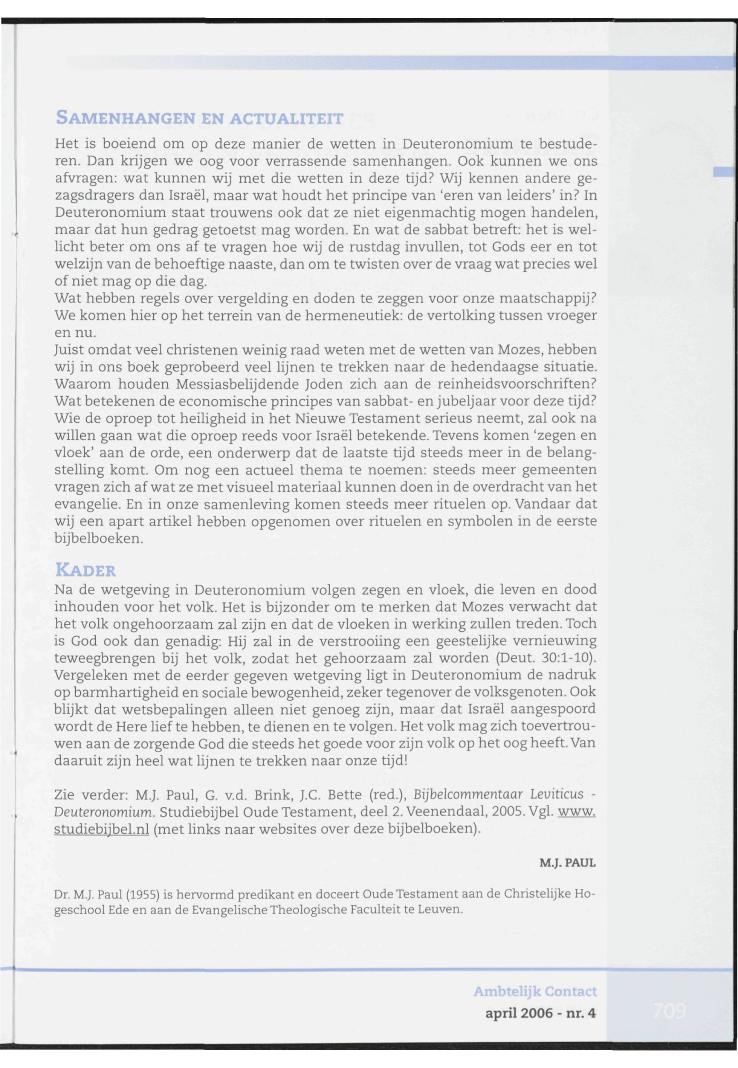 SAMENHANGEN EN ACTUALITEIT

Het is boeiend om op deze manier de wetten in Deuteronomium te bestuderen. Dan krijgen we oog voor verrassende samenhangen. Ook kunnen we ons afvragen: wat kunnen wij met die wetten in deze tijd? Wij kennen andere gezagsdragers dan Israël, maar wat houdt het principe van 'eren van leiders' in? In Deuteronomium staat trouwens ook dat ze niet eigenmachtig mogen handelen, maar dat hun gedrag getoetst mag worden. En wat de sabbat betreft: het is wellicht beter om ons af te vragen hoe wij de rustdag invullen, tot Gods eer en tot welzijn van de behoeftige naaste, dan om te twisten over de vraag wat precies wel of niet mag op die dag.
Wat hebben regels over vergelding en doden te zeggen voor onze maatschappij? We komen hier op het terrein van de hermeneutiek: de vertolking tussen vroeger en nu.
Juist omdat veel christenen weinig raad weten met de wetten van Mozes, hebben wij in ons boek geprobeerd veel lijnen te trekken naar de hedendaagse situatie. Waarom houden Messiasbelijdende Joden zich aan de reinheidsvoorschriften? Wat betekenen de economische principes van sabbat- en jubeljaar voor deze tijd? Wie de oproep tot heiligheid in het Nieuwe Testament serieus neemt, zal ook na willen gaan wat die oproep reeds voor Israël betekende. Tevens komen 'zegen en vloek' aan de orde, een onderwerp dat de laatste tijd steeds meer in de belangstelling komt. Om nog een actueel thema te noemen: steeds meer gemeenten vragen zich af wat ze met visueel materiaal kunnen doen in de overdracht van het evangelie. En in onze samenleving komen steeds meer rituelen op. Vandaar dat wij een apart artikel hebben opgenomen over rituelen en symbolen in de eerste bijbelboeken.

KADER

Na de wetgeving in Deuteronomium volgen zegen en vloek, die leven en dood inhouden voor het volk. Het is bijzonder om te merken dat Mozes verwacht dat het volk ongehoorzaam zal zijn en dat de vloeken in werking zullen treden. Toch is God ook dan genadig: Hij zal in de verstrooiing een geestelijke vernieuwing teweegbrengen bij het volk, zodat het gehoorzaam zal worden (Deut. 30:1-10). Vergeleken met de eerder gegeven wetgeving ligt in Deuteronomium de nadruk op barmhartigheid en sociale bewogenheid, zeker tegenover de volksgenoten. Ook blijkt dat wetsbepalingen alleen niet genoeg zijn, maar dat Israël aangespoord wordt de Here lief te hebben, te dienen en te volgen. Het volk mag zich toevertrouwen aan de zorgende God die steeds het goede voor zijn volk op het oog heeft. Van daaruit zijn heel wat lijnen te trekken naar onze tijd!

Zie verder: M.J. Paul, G. v.d. Brink, J.C. Bette (red.), Bijbelcommentaar Leviticus - Deuteronomium. Studiebijbel Oude Testament, deel 2. Veenendaal, 2005. Vgl. www.studiebijbel.nl (met links naar websites over deze bijbelboeken).

M.J. PAUL

Dr. M.J. Paul (1955) is hervormd predikant en doceert Oude Testament aan de Christelijke Hogeschool Ede en aan de Evangelische Theologische Faculteit te Leuven.

Ambtelijk Contact
april 2006 - nr. 4
709